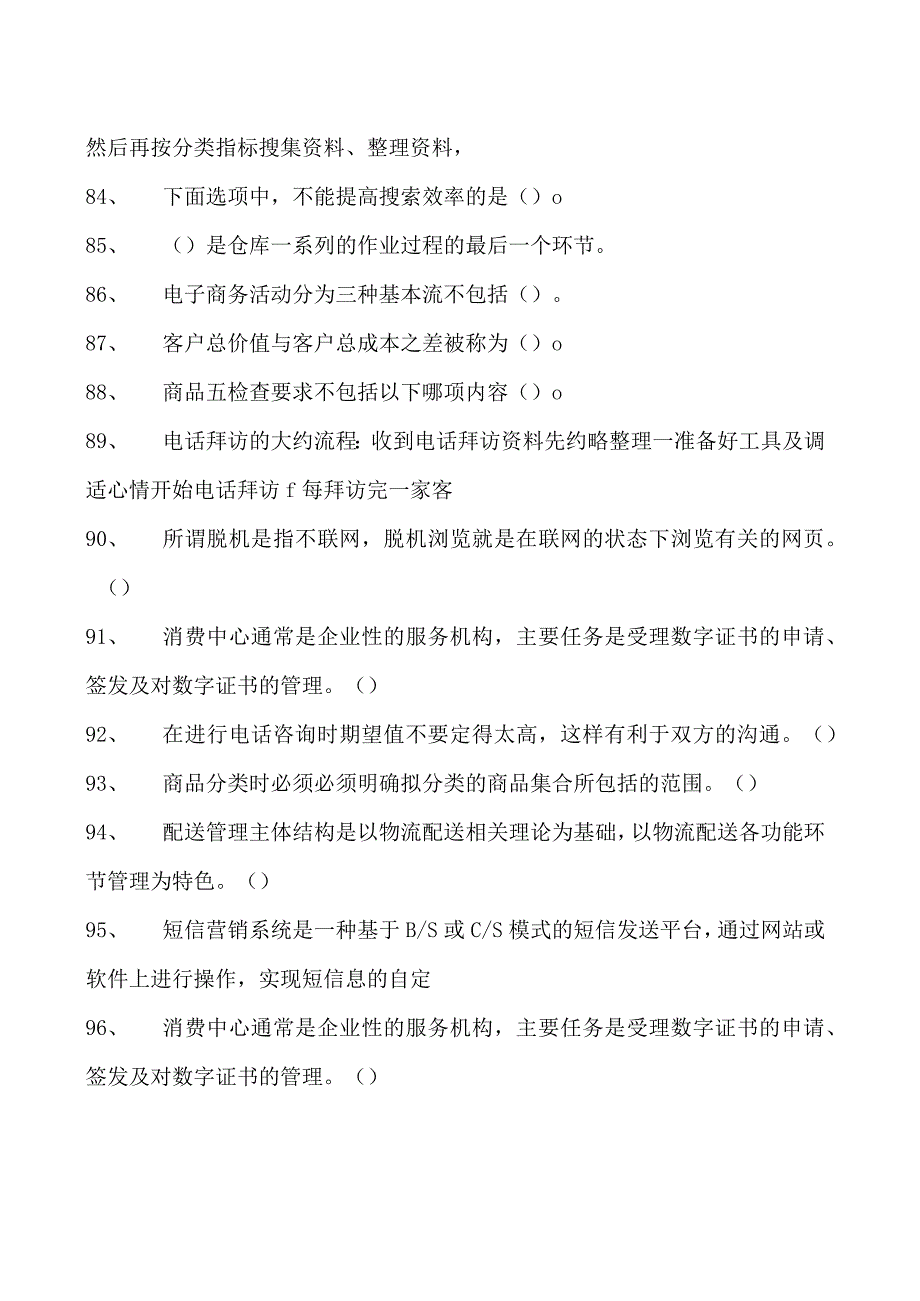 然后再按分类指标搜集资料、整理资料，

84、　下面选项中，不能提高搜索效率的是（）o

85、　（）是仓库一系列的作业过程的最后一个环节。

86、　电子商务活动分为三种基本流不包括（）。

87、　客户总价值与客户总成本之差被称为（）o

88、　商品五检查要求不包括以下哪项内容（）o

89、　电话拜访的大约流程:收到电话拜访资料先约略整理一准备好工具及调适心情开始电话拜访f每拜访完一家客

90、　所谓脱机是指不联网，脱机浏览就是在联网的状态下浏览有关的网页。（）

91、　消费中心通常是企业性的服务机构，主要任务是受理数字证书的申请、签发及对数字证书的管理。（）

92、　在进行电话咨询时期望值不要定得太高，这样有利于双方的沟通。（）

93、　商品分类时必须必须明确拟分类的商品集合所包括的范围。（）

94、　配送管理主体结构是以物流配送相关理论为基础，以物流配送各功能环节管理为特色。（）

95、　短信营销系统是一种基于B/S或C/S模式的短信发送平台，通过网站或软件上进行操作，实现短信息的自定

96、　消费中心通常是企业性的服务机构，主要任务是受理数字证书的申请、签发及对数字证书的管理。（）